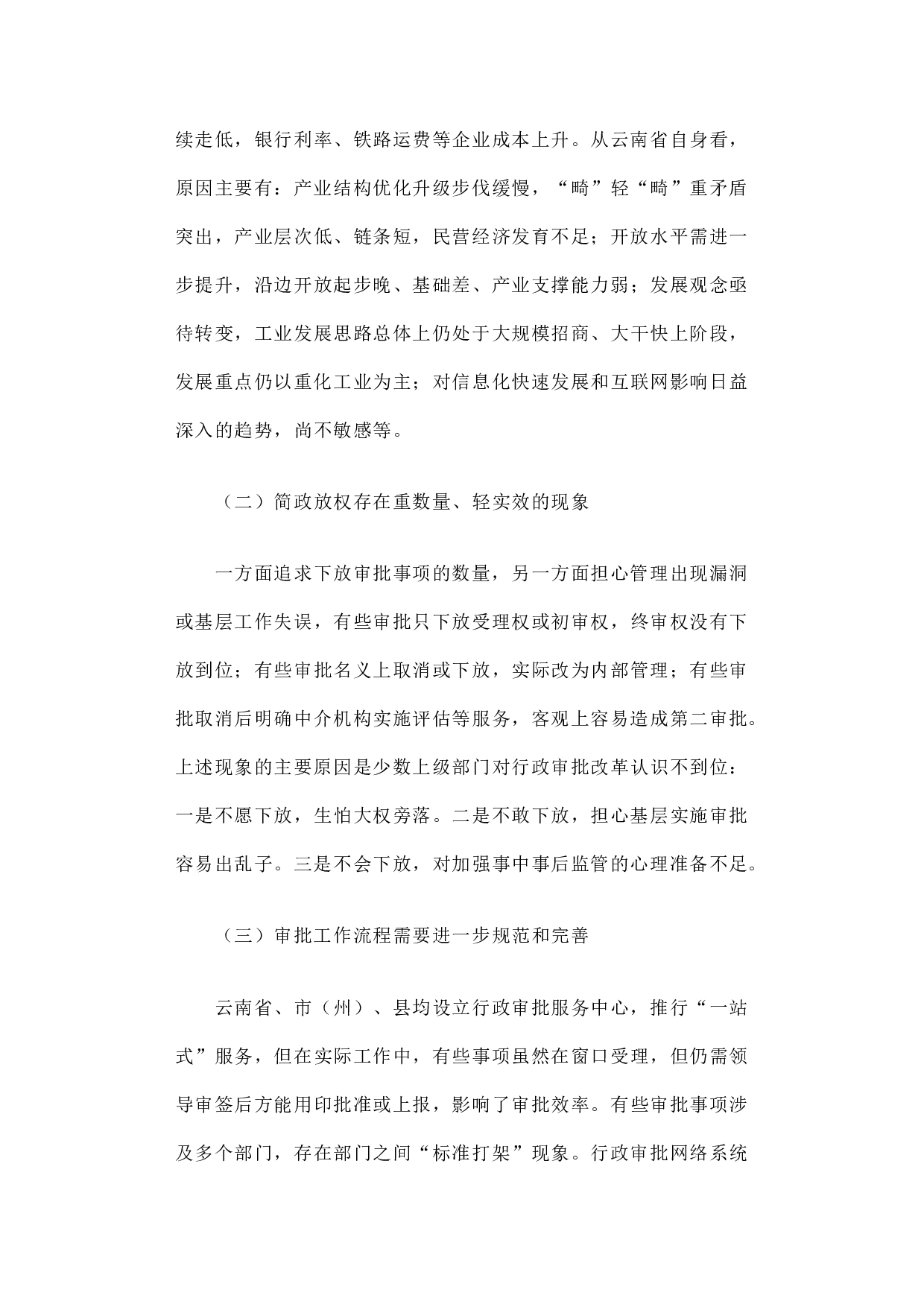 续走低，银行利率、铁路运费等企业成本上升。从云南省自身看，原因主要有：产业结构优化升级步伐缓慢，“畸”轻“畸”重矛盾突出，产业层次低、链条短，民营经济发育不足；开放水平需进一步提升，沿边开放起步晚、基础差、产业支撑能力弱；发展观念亟待转变，工业发展思路总体上仍处于大规模招商、大干快上阶段，发展重点仍以重化工业为主；对信息化快速发展和互联网影响日益深入的趋势，尚不敏感等。

（二）简政放权存在重数量、轻实效的现象

一方面追求下放审批事项的数量，另一方面担心管理出现漏洞或基层工作失误，有些审批只下放受理权或初审权，终审权没有下放到位；有些审批名义上取消或下放，实际改为内部管理；有些审批取消后明确中介机构实施评估等服务，客观上容易造成第二审批。上述现象的主要原因是少数上级部门对行政审批改革认识不到位：一是不愿下放，生怕大权旁落。二是不敢下放，担心基层实施审批容易出乱子。三是不会下放，对加强事中事后监管的心理准备不足。

（三）审批工作流程需要进一步规范和完善

云南省、市（州）、县均设立行政审批服务中心，推行“一站式”服务，但在实际工作中，有些事项虽然在窗口受理，但仍需领导审签后方能用印批准或上报，影响了审批效率。有些审批事项涉及多个部门，存在部门之间“标准打架”现象。行政审批网络系统